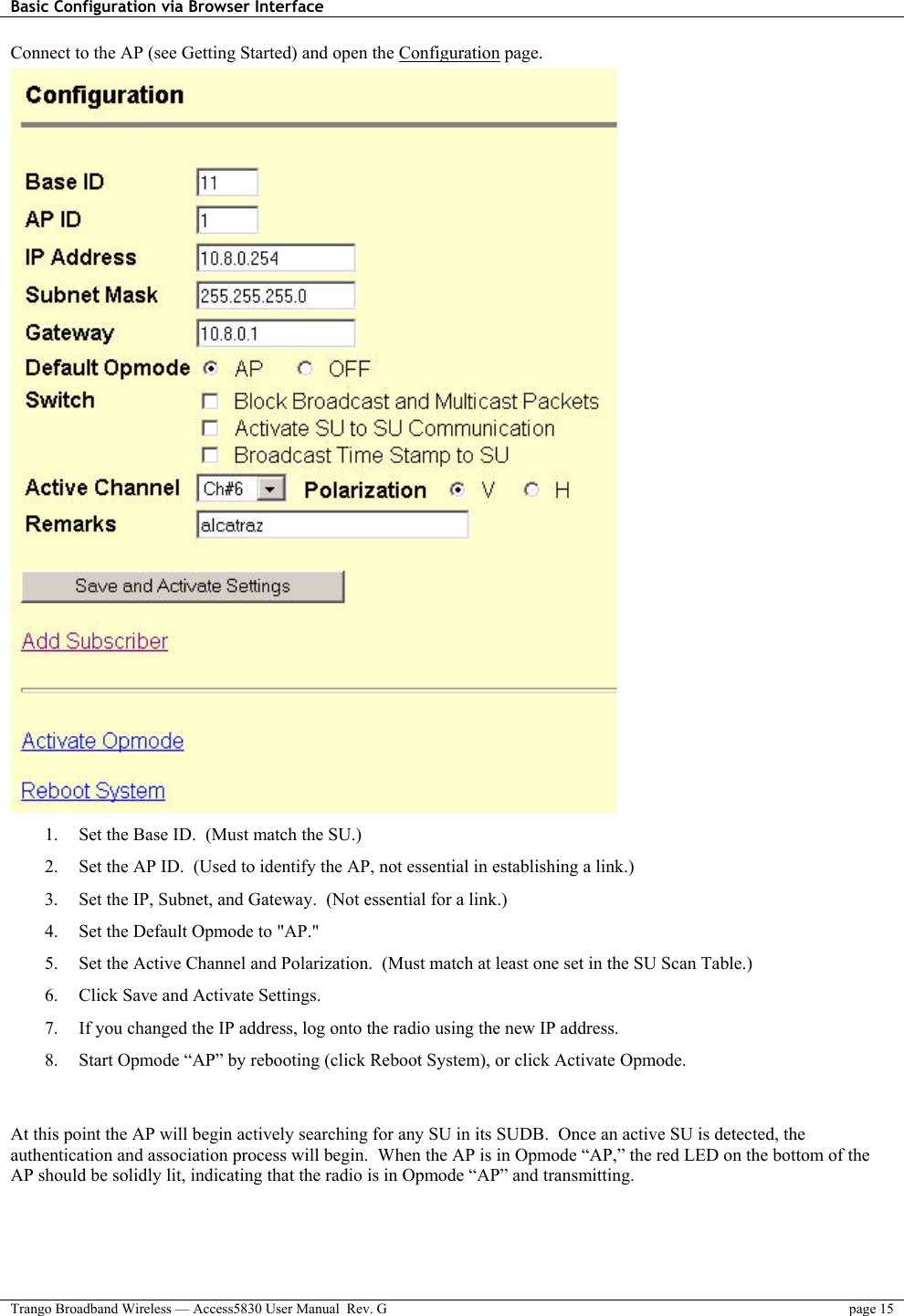 Basic Configuration via Browser Interface

Connect to the AP (see Getting Started) and open the Configuration page.

Configuration

Base ID 11
AP ID 1
IP Address 10.8.0.254
Subnet Mask 255.255.255.0
Gateway 10.8.0.1
Default Opmode AP OFF
Switch Block Broadcast and Multicast Packets
Activate SU to SU Communication
Broadcast Time Stamp to SU
Active Channel Ch#6 Polarization V H
Remarks alcatraz

Save and Activate Settings

Add Subscriber

Activate Opmode

Reboot System

1. Set the Base ID. (Must match the SU.)
2. Set the AP ID. (Used to identify the AP, not essential in establishing a link.)
3. Set the IP, Subnet, and Gateway. (Not essential for a link.)
4. Set the Default Opmode to "AP."
5. Set the Active Channel and Polarization. (Must match at least one set in the SU Scan Table.)
6. Click Save and Activate Settings.
7. If you changed the IP address, log onto the radio using the new IP address.
8. Start Opmode “AP” by rebooting (click Reboot System), or click Activate Opmode.

At this point the AP will begin actively searching for any SU in its SUDB. Once an active SU is detected, the authentication and association process will begin. When the AP is in Opmode “AP,” the red LED on the bottom of the AP should be solidly lit, indicating that the radio is in Opmode “AP” and transmitting.

Trango Broadband Wireless — Access5830 User Manual Rev. G page 15